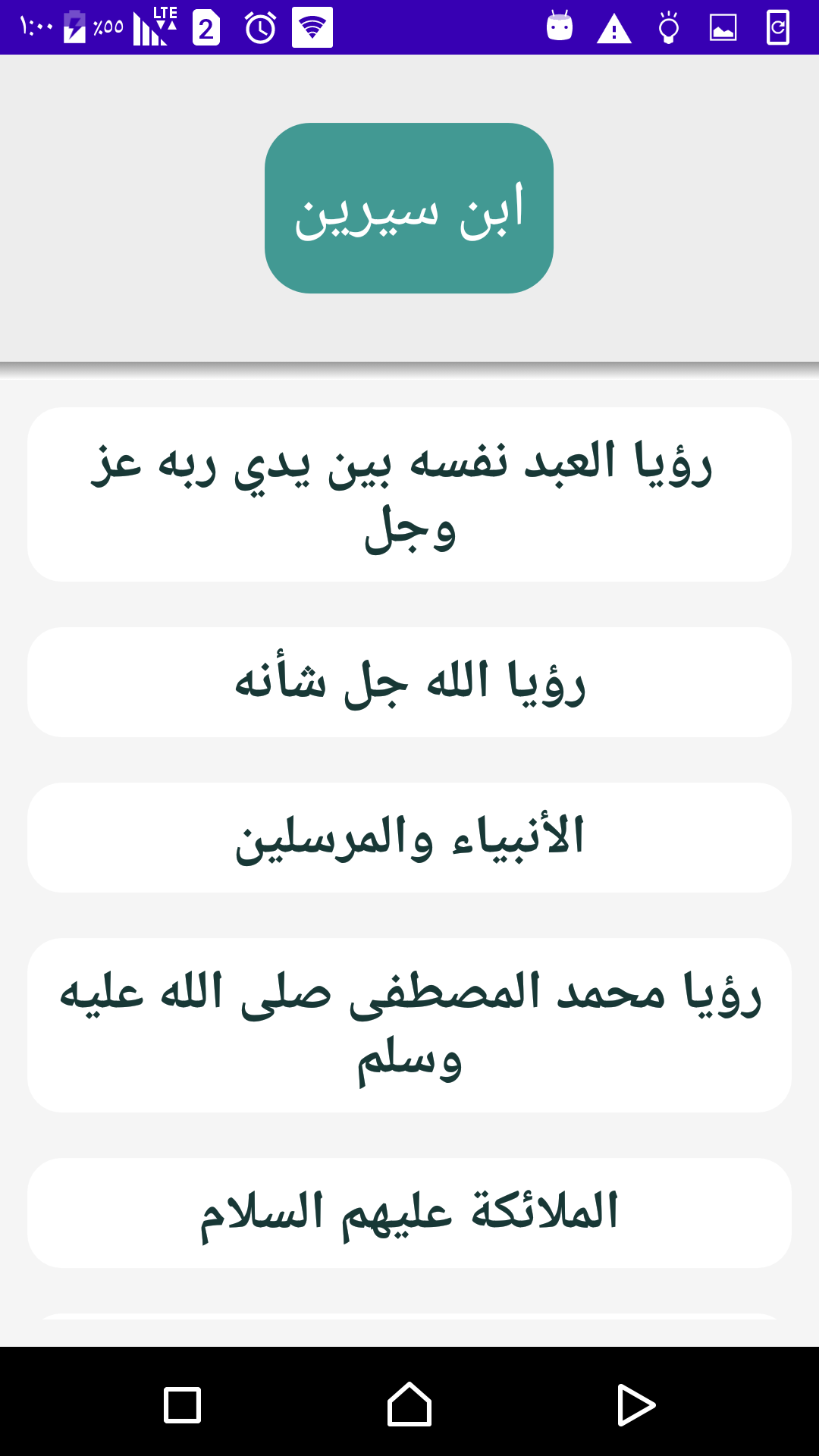 ١:٠٠ ٪٥٥ LTE 2

ابن سيرين

رؤيا العبد نفسه بين يدي ربه عز وجل

رؤيا الله جل شأنه

الأنبياء والمرسلين

رؤيا محمد المصطفى صلى الله عليه وسلم

الملائكة عليهم السلام